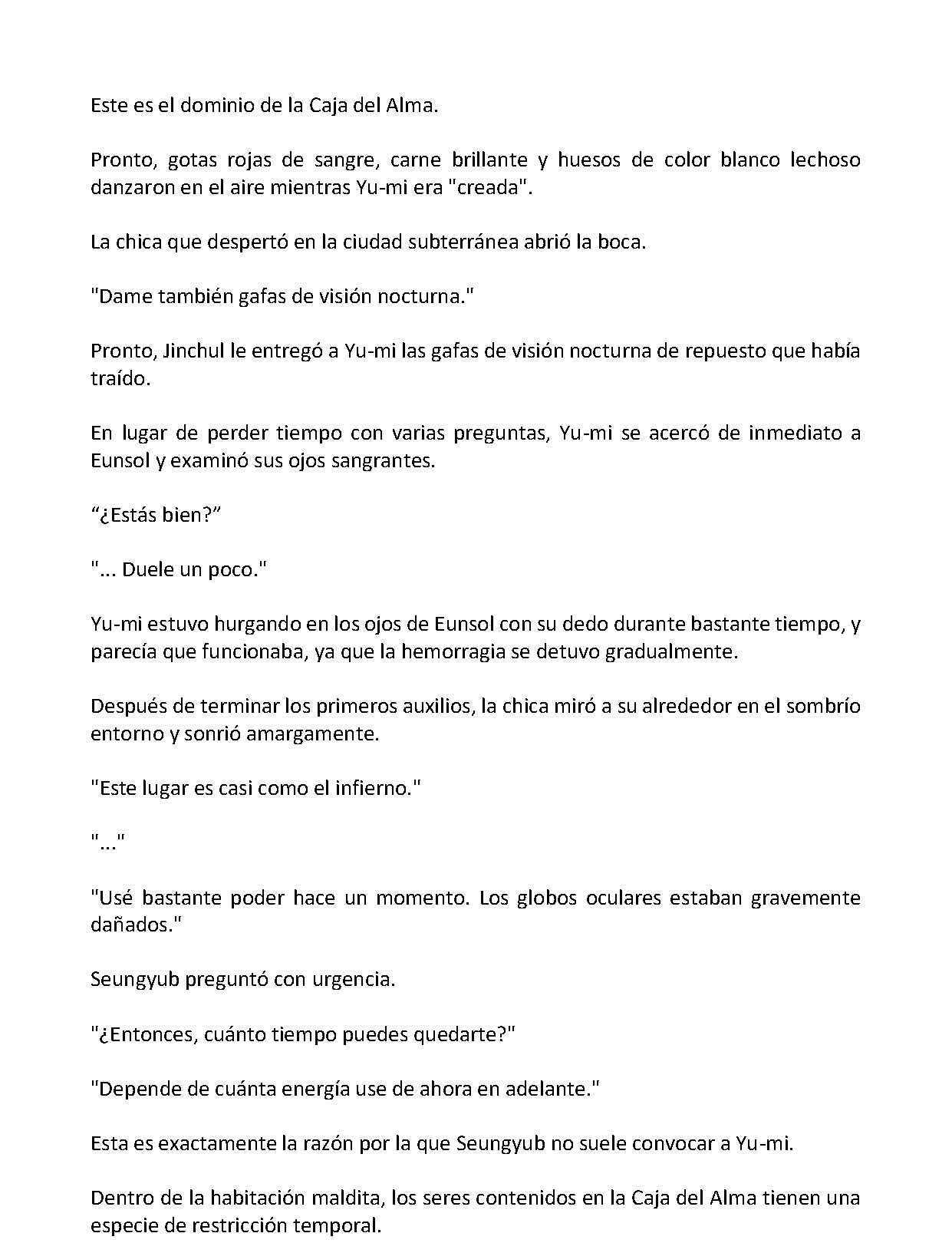 Este es el dominio de la Caja del Alma.

Pronto, gotas rojas de sangre, carne brillante y huesos de color blanco lechoso danzaron en el aire mientras Yu-mi era "creada".

La chica que despertó en la ciudad subterránea abrió la boca.

"Dame también gafas de visión nocturna."

Pronto, Jinchul le entregó a Yu-mi las gafas de visión nocturna de repuesto que había traído.

En lugar de perder tiempo con varias preguntas, Yu-mi se acercó de inmediato a Eunsol y examinó sus ojos sangrantes.

“¿Estás bien?”

"... Duele un poco."

Yu-mi estuvo hurgando en los ojos de Eunsol con su dedo durante bastante tiempo, y parecía que funcionaba, ya que la hemorragia se detuvo gradualmente.

Después de terminar los primeros auxilios, la chica miró a su alrededor en el sombrío entorno y sonrió amargamente.

"Este lugar es casi como el infierno."

"..."

"Usé bastante poder hace un momento. Los globos oculares estaban gravemente dañados."

Seungyub preguntó con urgencia.

"¿Entonces, cuánto tiempo puedes quedarte?"

"Depende de cuánta energía use de ahora en adelante."

Esta es exactamente la razón por la que Seungyub no suele convocar a Yu-mi.

Dentro de la habitación maldita, los seres contenidos en la Caja del Alma tienen una especie de restricción temporal.